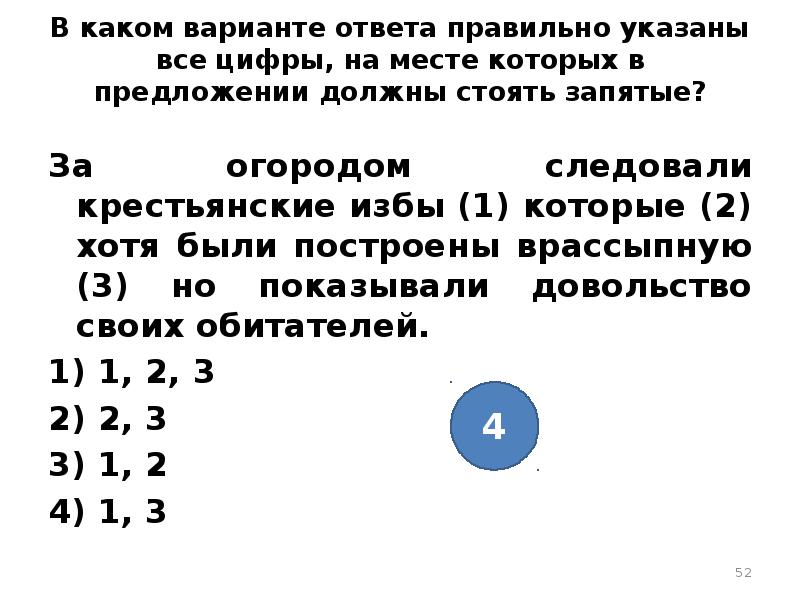 В каком варианте ответа правильно указаны все цифры, на месте которых в предложении должны стоять запятые?

За огородом следовали крестьянские избы (1) которые (2) хотя были построены врассыпную (3) но показывали довольство своих обитателей.

1) 1, 2, 3

2) 2, 3

3) 1, 2

4) 1, 3

4

52